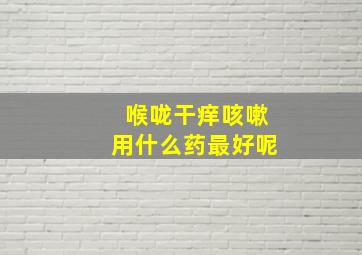 喉咙干痒咳嗽
用什么药最好呢